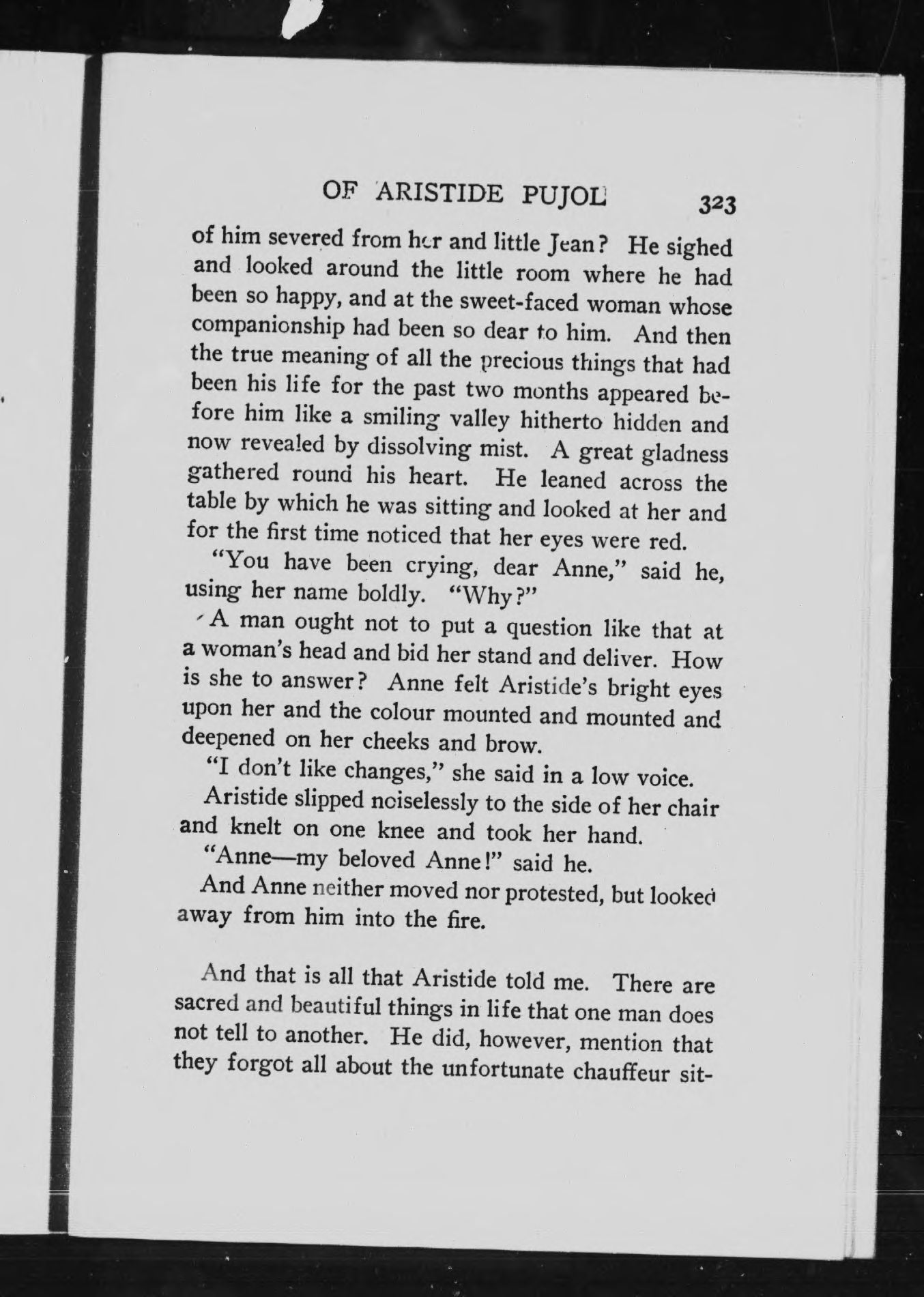 OF ARISTIDE PUJOL 323

of him severed from her and little Jean? He sighed and looked around the little room where he had been so happy, and at the sweet-faced woman whose companionship had been so dear to him. And then the true meaning of all the precious things that had been his life for the past two months appeared before him like a smiling valley hitherto hidden and now revealed by dissolving mist. A great gladness gathered round his heart. He leaned across the table by which he was sitting and looked at her and for the first time noticed that her eyes were red.

"You have been crying, dear Anne," said he, using her name boldly. "Why?"

A man ought not to put a question like that at a woman's head and bid her stand and deliver. How is she to answer? Anne felt Aristide's bright eyes upon her and the colour mounted and mounted and deepened on her cheeks and brow.

"I don't like changes," she said in a low voice.

Aristide slipped noiselessly to the side of her chair and knelt on one knee and took her hand.

"Anne—my beloved Anne!" said he.

And Anne neither moved nor protested, but looked away from him into the fire.

And that is all that Aristide told me. There are sacred and beautiful things in life that one man does not tell to another. He did, however, mention that they forgot all about the unfortunate chauffeur sit-